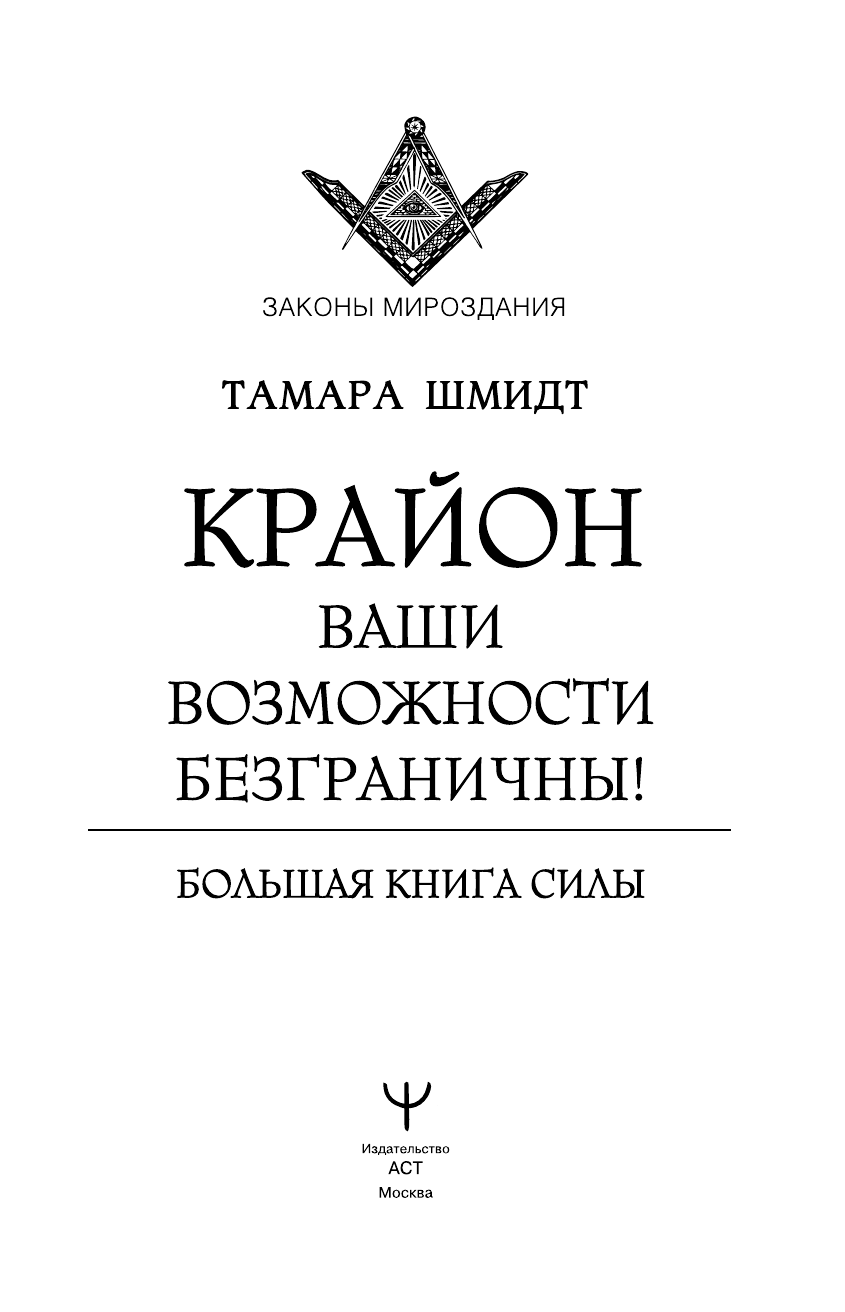 ЗАКОНЫ МИРОЗДАНИЯ

ТАМАРА ШМИДТ

КРАЙОН

ВАШИ ВОЗМОЖНОСТИ БЕЗГРАНИЧНЫ!

БОЛЬШАЯ КНИГА СИЛЫ

Издательство
АСТ
Москва